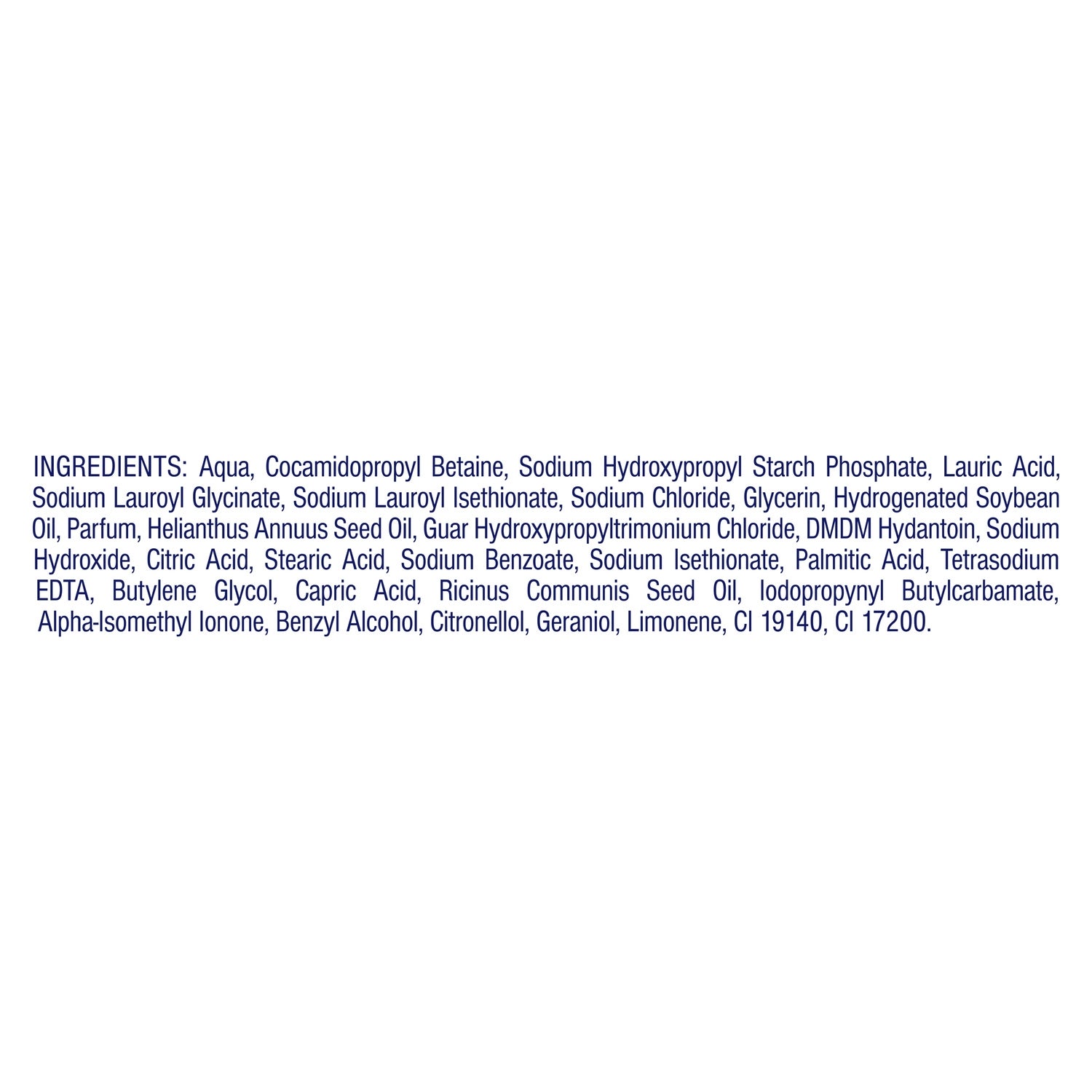 INGREDIENTS: Aqua, Cocamidopropyl Betaine, Sodium Hydroxypropyl Starch Phosphate, Lauric Acid, Sodium Lauroyl Glycinate, Sodium Lauroyl Isethionate, Sodium Chloride, Glycerin, Hydrogenated Soybean Oil, Parfum, Helianthus Annuus Seed Oil, Guar Hydroxypropyltrimonium Chloride, DMDM Hydantoin, Sodium Hydroxide, Citric Acid, Stearic Acid, Sodium Benzoate, Sodium Isethionate, Palmitic Acid, Tetrasodium EDTA, Butylene Glycol, Capric Acid, Ricinus Communis Seed Oil, Iodopropynyl Butylcarbamate, Alpha-Isomethyl Ionone, Benzyl Alcohol, Citronellol, Geraniol, Limonene, CI 19140, CI 17200.